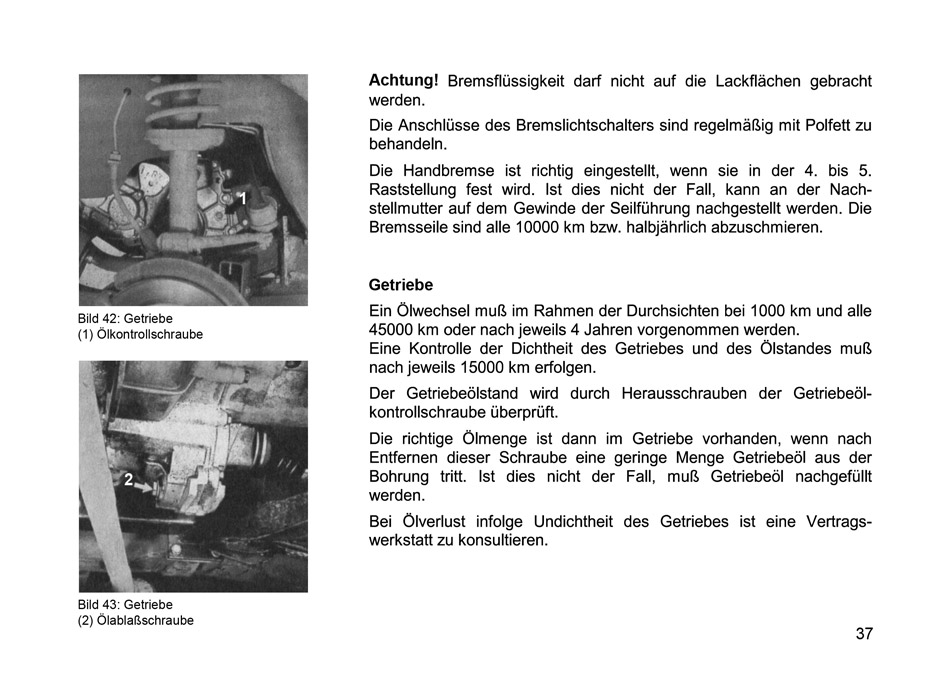 1

Bild 42: Getriebe
(1) Ölkontrollschraube

2

Bild 43: Getriebe
(2) Ölablaßschraube

**Achtung!** Bremsflüssigkeit darf nicht auf die Lackflächen gebracht werden.

Die Anschlüsse des Bremslichtschalters sind regelmäßig mit Polfett zu behandeln.

Die Handbremse ist richtig eingestellt, wenn sie in der 4. bis 5. Raststellung fest wird. Ist dies nicht der Fall, kann an der Nachstellmutter auf dem Gewinde der Seilführung nachgestellt werden. Die Bremsseile sind alle 10000 km bzw. halbjährlich abzuschmieren.

**Getriebe**

Ein Ölwechsel muß im Rahmen der Durchsichten bei 1000 km und alle 45000 km oder nach jeweils 4 Jahren vorgenommen werden.
Eine Kontrolle der Dichtheit des Getriebes und des Ölstandes muß nach jeweils 15000 km erfolgen.

Der Getriebeölstand wird durch Herausschrauben der Getriebeölkontrollschraube überprüft.

Die richtige Ölmenge ist dann im Getriebe vorhanden, wenn nach Entfernen dieser Schraube eine geringe Menge Getriebeöl aus der Bohrung tritt. Ist dies nicht der Fall, muß Getriebeöl nachgefüllt werden.

Bei Ölverlust infolge Undichtheit des Getriebes ist eine Vertragswerkstatt zu konsultieren.

37